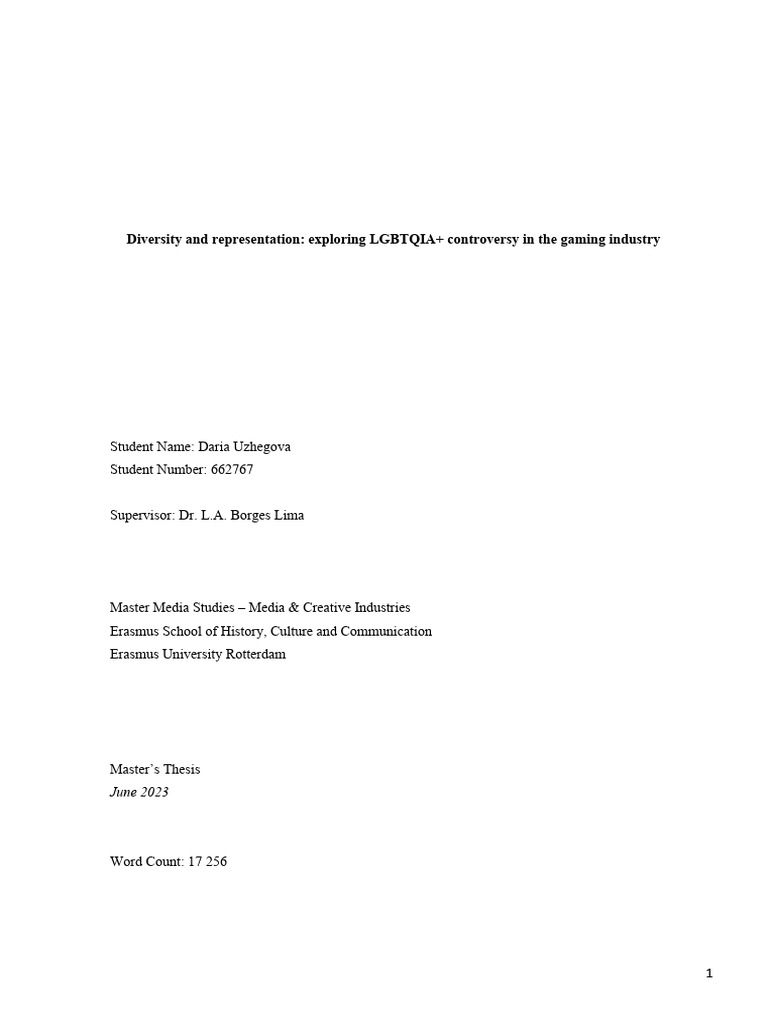 Diversity and representation: exploring LGBTQIA+ controversy in the gaming industry

Student Name: Daria Uzhegova
Student Number: 662767

Supervisor: Dr. L.A. Borges Lima

Master Media Studies – Media & Creative Industries
Erasmus School of History, Culture and Communication
Erasmus University Rotterdam

Master's Thesis
June 2023

Word Count: 17 256

1